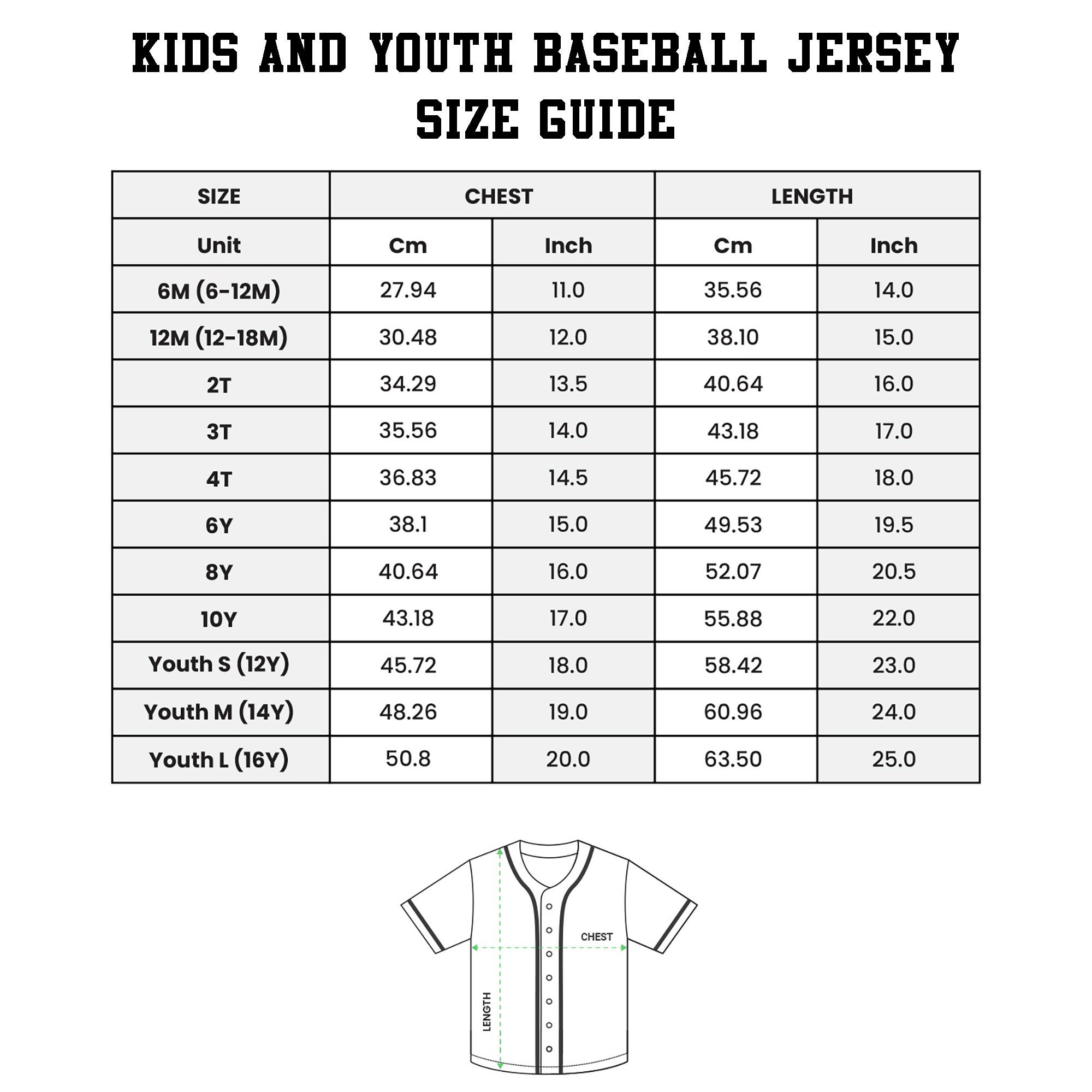 KIDS AND YOUTH BASEBALL JERSEY SIZE GUIDE

| SIZE | CHEST | | LENGTH | |
|---|---|---|---|---|
| Unit | Cm | Inch | Cm | Inch |
| 6M (6-12M) | 27.94 | 11.0 | 35.56 | 14.0 |
| 12M (12-18M) | 30.48 | 12.0 | 38.10 | 15.0 |
| 2T | 34.29 | 13.5 | 40.64 | 16.0 |
| 3T | 35.56 | 14.0 | 43.18 | 17.0 |
| 4T | 36.83 | 14.5 | 45.72 | 18.0 |
| 6Y | 38.1 | 15.0 | 49.53 | 19.5 |
| 8Y | 40.64 | 16.0 | 52.07 | 20.5 |
| 10Y | 43.18 | 17.0 | 55.88 | 22.0 |
| Youth S (12Y) | 45.72 | 18.0 | 58.42 | 23.0 |
| Youth M (14Y) | 48.26 | 19.0 | 60.96 | 24.0 |
| Youth L (16Y) | 50.8 | 20.0 | 63.50 | 25.0 |

CHEST

LENGTH